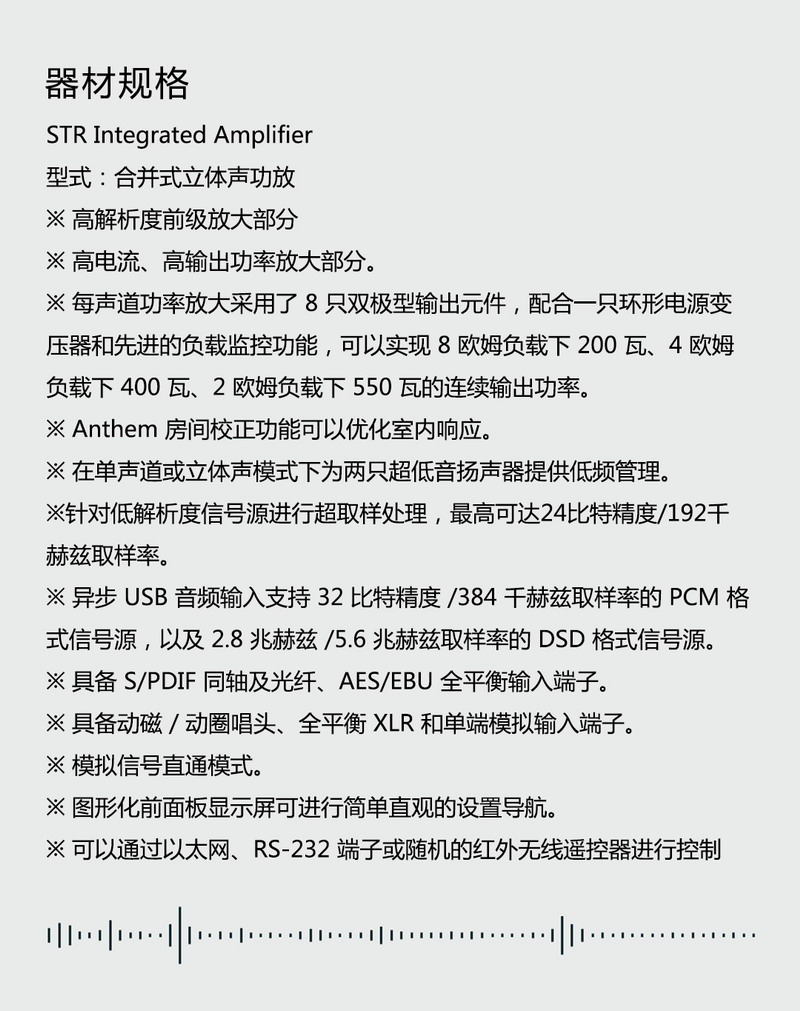 器材规格

STR Integrated Amplifier
型式：合并式立体声功放
※ 高解析度前级放大部分
※ 高电流、高输出功率放大部分。
※ 每声道功率放大采用了 8 只双极型输出元件，配合一只环形电源变压器和先进的负载监控功能，可以实现 8 欧姆负载下 200 瓦、4 欧姆负载下 400 瓦、2 欧姆负载下 550 瓦的连续输出功率。
※ Anthem 房间校正功能可以优化室内响应。
※ 在单声道或立体声模式下为两只超低音扬声器提供低频管理。
※针对低解析度信号源进行超取样处理，最高可达24比特精度/192千赫兹取样率。
※ 异步 USB 音频输入支持 32 比特精度 /384 千赫兹取样率的 PCM 格式信号源，以及 2.8 兆赫兹 /5.6 兆赫兹取样率的 DSD 格式信号源。
※ 具备 S/PDIF 同轴及光纤、AES/EBU 全平衡输入端子。
※ 具备动磁 / 动圈唱头、全平衡 XLR 和单端模拟输入端子。
※ 模拟信号直通模式。
※ 图形化前面板显示屏可进行简单直观的设置导航。
※ 可以通过以太网、RS-232 端子或随机的红外无线遥控器进行控制